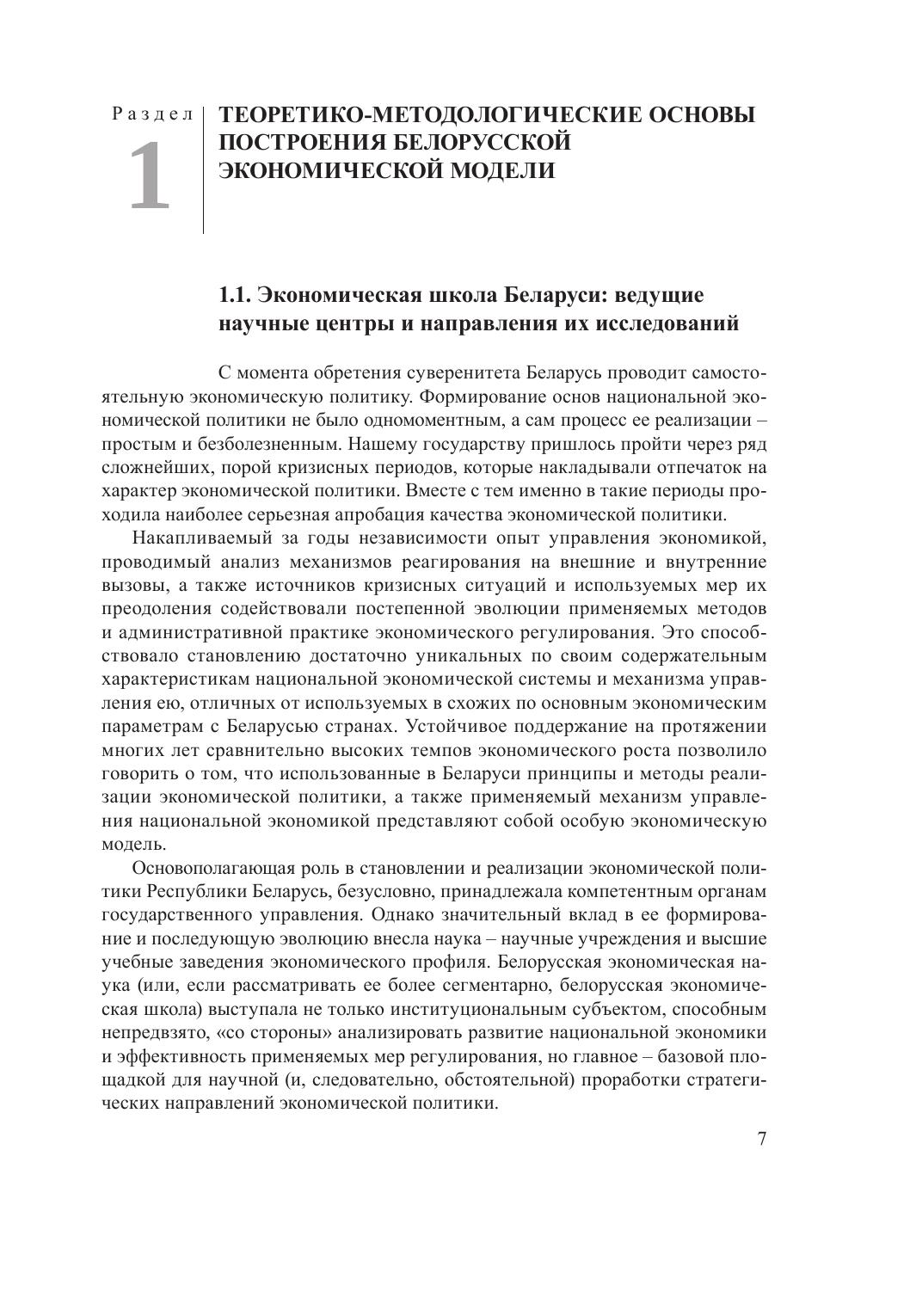 Раздел
1

ТЕОРЕТИКО-МЕТОДОЛОГИЧЕСКИЕ ОСНОВЫ ПОСТРОЕНИЯ БЕЛОРУССКОЙ ЭКОНОМИЧЕСКОЙ МОДЕЛИ

1.1. Экономическая школа Беларуси: ведущие научные центры и направления их исследований

С момента обретения суверенитета Беларусь проводит самостоятельную экономическую политику. Формирование основ национальной экономической политики не было одномоментным, а сам процесс ее реализации – простым и безболезненным. Нашему государству пришлось пройти через ряд сложнейших, порой кризисных периодов, которые накладывали отпечаток на характер экономической политики. Вместе с тем именно в такие периоды проходила наиболее серьезная апробация качества экономической политики.

Накапливаемый за годы независимости опыт управления экономикой, проводимый анализ механизмов реагирования на внешние и внутренние вызовы, а также источников кризисных ситуаций и используемых мер их преодоления содействовали постепенной эволюции применяемых методов и административной практике экономического регулирования. Это способствовало становлению достаточно уникальных по своим содержательным характеристикам национальной экономической системы и механизма управления ею, отличных от используемых в схожих по основным экономическим параметрам с Беларусью странах. Устойчивое поддержание на протяжении многих лет сравнительно высоких темпов экономического роста позволило говорить о том, что использованные в Беларуси принципы и методы реализации экономической политики, а также применяемый механизм управления национальной экономикой представляют собой особую экономическую модель.

Основополагающая роль в становлении и реализации экономической политики Республики Беларусь, безусловно, принадлежала компетентным органам государственного управления. Однако значительный вклад в ее формирование и последующую эволюцию внесла наука – научные учреждения и высшие учебные заведения экономического профиля. Белорусская экономическая наука (или, если рассматривать ее более сегментарно, белорусская экономическая школа) выступала не только институциональным субъектом, способным непредвзято, «со стороны» анализировать развитие национальной экономики и эффективность применяемых мер регулирования, но главное – базовой площадкой для научной (и, следовательно, обстоятельной) проработки стратегических направлений экономической политики.

7